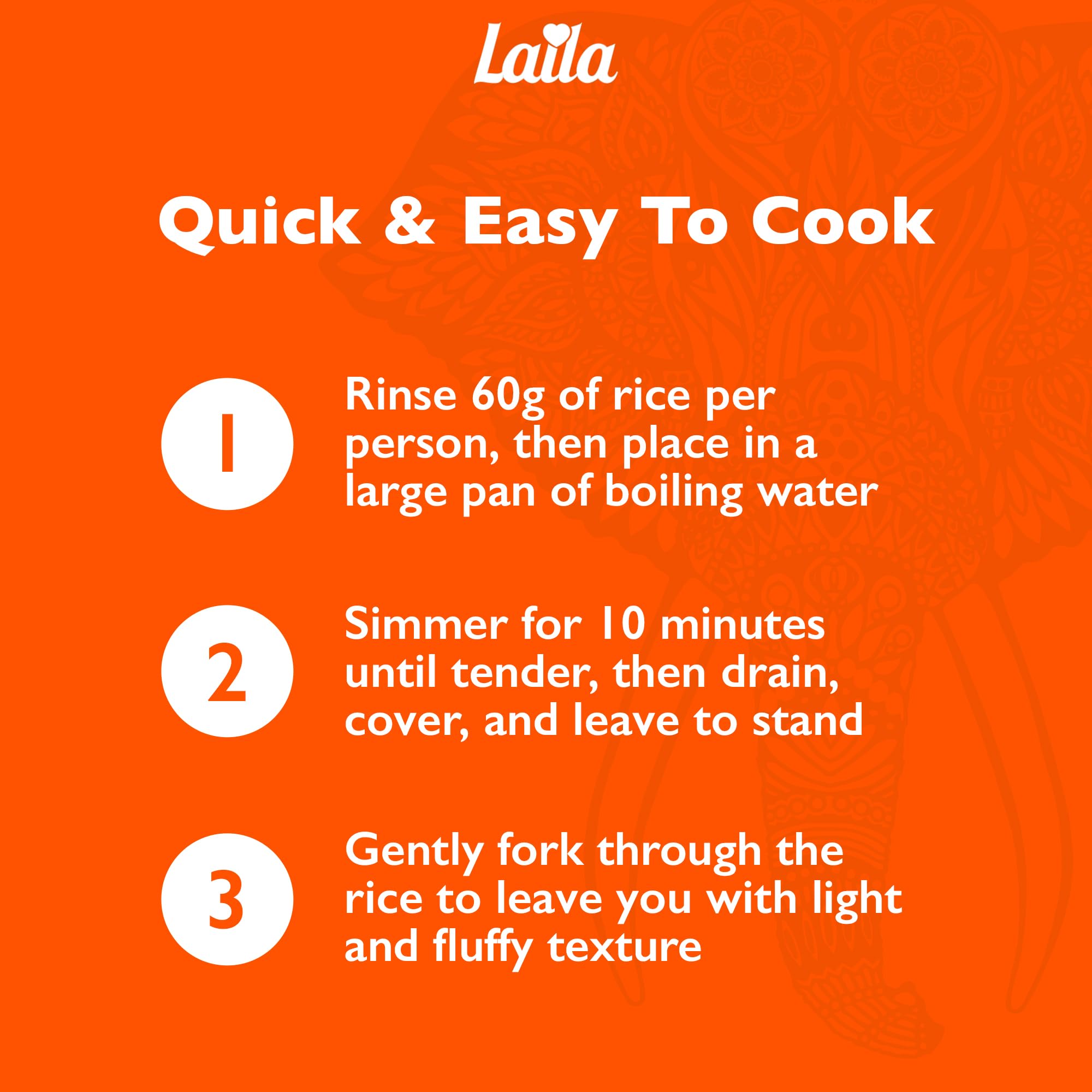 Laila

Quick & Easy To Cook

1 Rinse 60g of rice per person, then place in a large pan of boiling water

2 Simmer for 10 minutes until tender, then drain, cover, and leave to stand

3 Gently fork through the rice to leave you with light and fluffy texture